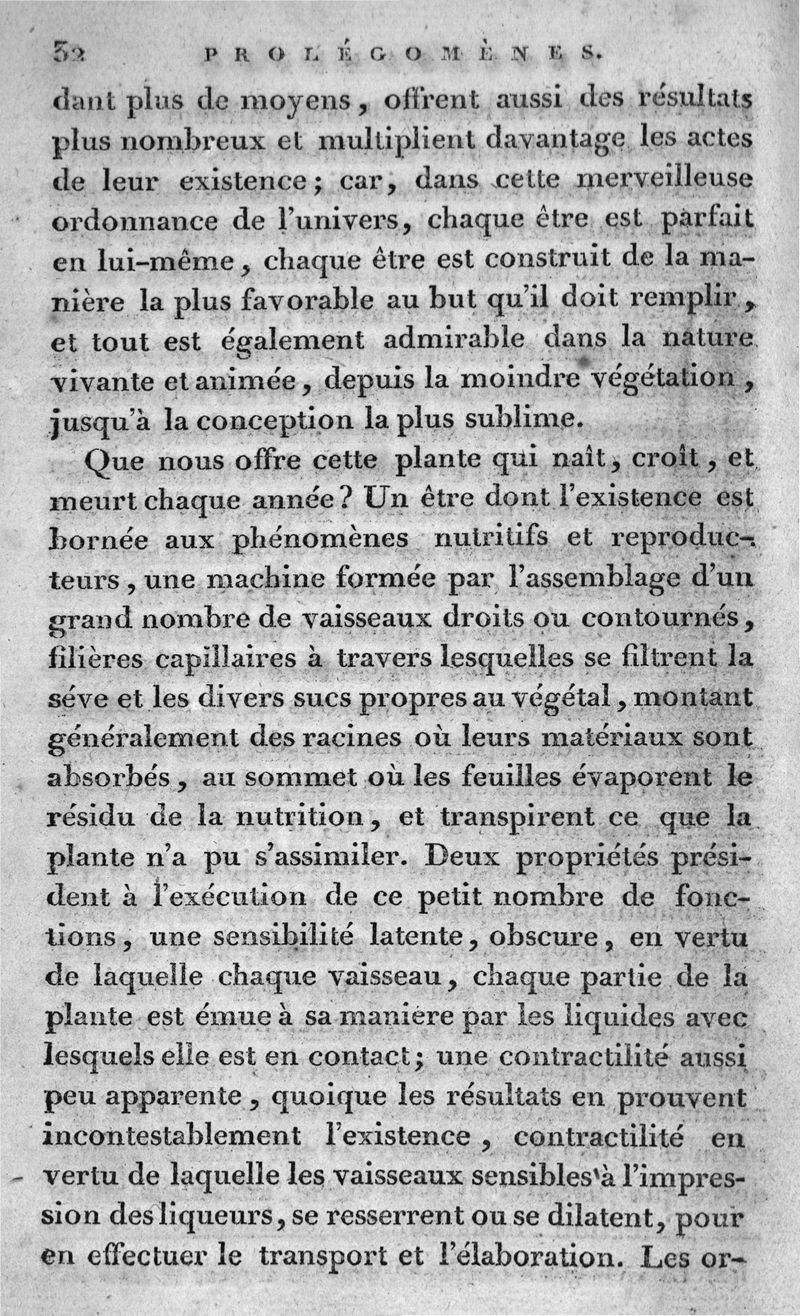 52 PROLÉGOMÈNES.

dant plus de moyens, offrent aussi des résultats plus nombreux et multiplient davantage les actes de leur existence; car, dans cette merveilleuse ordonnance de l'univers, chaque être est parfait en lui-même, chaque être est construit de la manière la plus favorable au but qu'il doit remplir, et tout est également admirable dans la nature vivante et animée, depuis la moindre végétation, jusqu'à la conception la plus sublime.

Que nous offre cette plante qui naît, croît, et meurt chaque année? Un être dont l'existence est bornée aux phénomènes nutritifs et reproducteurs, une machine formée par l'assemblage d'un grand nombre de vaisseaux droits ou contournés, filières capillaires à travers lesquelles se filtrent la séve et les divers sucs propres au végétal, montant généralement des racines où leurs matériaux sont absorbés, au sommet où les feuilles évaporent le résidu de la nutrition, et transpirent ce que la plante n'a pu s'assimiler. Deux propriétés président à l'exécution de ce petit nombre de fonctions, une sensibilité latente, obscure, en vertu de laquelle chaque vaisseau, chaque partie de la plante est émue à sa manière par les liquides avec lesquels elle est en contact; une contractilité aussi peu apparente, quoique les résultats en prouvent incontestablement l'existence, contractilité en vertu de laquelle les vaisseaux sensibles à l'impression des liqueurs, se resserrent ou se dilatent, pour en effectuer le transport et l'élaboration. Les or-